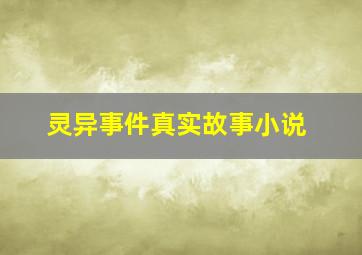 灵异事件真实故事小说